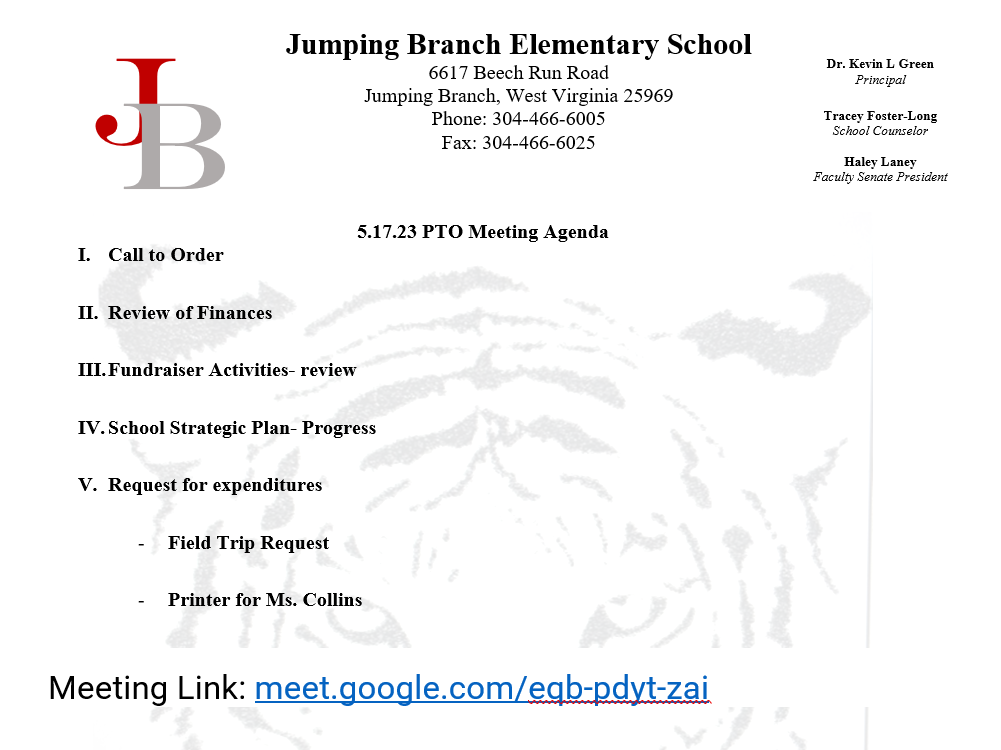 JB

Jumping Branch Elementary School
6617 Beech Run Road
Jumping Branch, West Virginia 25969
Phone: 304-466-6005
Fax: 304-466-6025

Dr. Kevin L Green
Principal

Tracey Foster-Long
School Counselor

Haley Laney
Faculty Senate President

5.17.23 PTO Meeting Agenda

I. Call to Order

II. Review of Finances

III. Fundraiser Activities- review

IV. School Strategic Plan- Progress

V. Request for expenditures

- Field Trip Request

- Printer for Ms. Collins

Meeting Link: meet.google.com/eqb-pdyt-zai